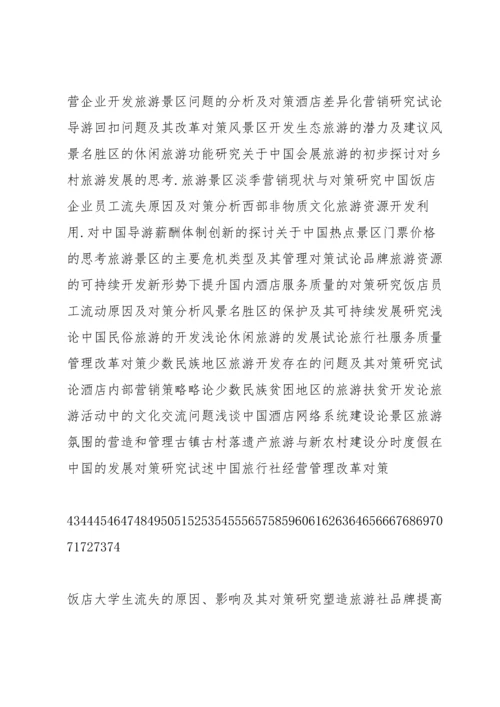 营企业开发旅游景区问题的分析及对策酒店差异化营销研究试论导游回扣问题及其改革对策风景区开发生态旅游的潜力及建议风景名胜区的休闲旅游功能研究关于中国会展旅游的初步探讨对乡村旅游发展的思考.旅游景区淡季营销现状与对策研究中国饭店企业员工流失原因及对策分析西部非物质文化旅游资源开发利用.对中国导游薪酬体制创新的探讨关于中国热点景区门票价格的思考旅游景区的主要危机类型及其管理对策试论品牌旅游资源的可持续开发新形势下提升国内酒店服务质量的对策研究饭店员工流动原因及对策分析风景名胜区的保护及其可持续发展研究浅论中国民俗旅游的开发浅论休闲旅游的发展试论旅行社服务质量管理改革对策少数民族地区旅游开发存在的问题及其对策研究试论酒店内部营销策略略论少数民族贫困地区的旅游扶贫开发论旅游活动中的文化交流问题浅谈中国酒店网络系统建设论景区旅游氛围的营造和管理古镇古村落遗产旅游与新农村建设分时度假在中国的发展对策研究试述中国旅行社经营管理改革对策

4344454647484950515253545556575859606162636465666768697071727374

饭店大学生流失的原因、影响及其对策研究塑造旅游社品牌提高